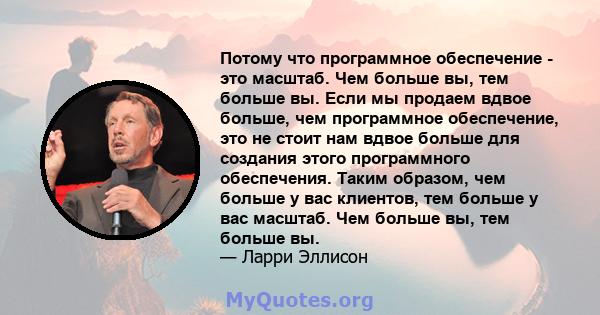 Потому что программное обеспечение - это масштаб. Чем больше вы, тем больше вы. Если мы продаем вдвое больше, чем программное обеспечение, это не стоит нам вдвое больше для создания этого программного обеспечения. Таким образом, чем больше у вас клиентов, тем больше у вас масштаб. Чем больше вы, тем больше вы.
— Ларри Эллисон

MyQuotes.org